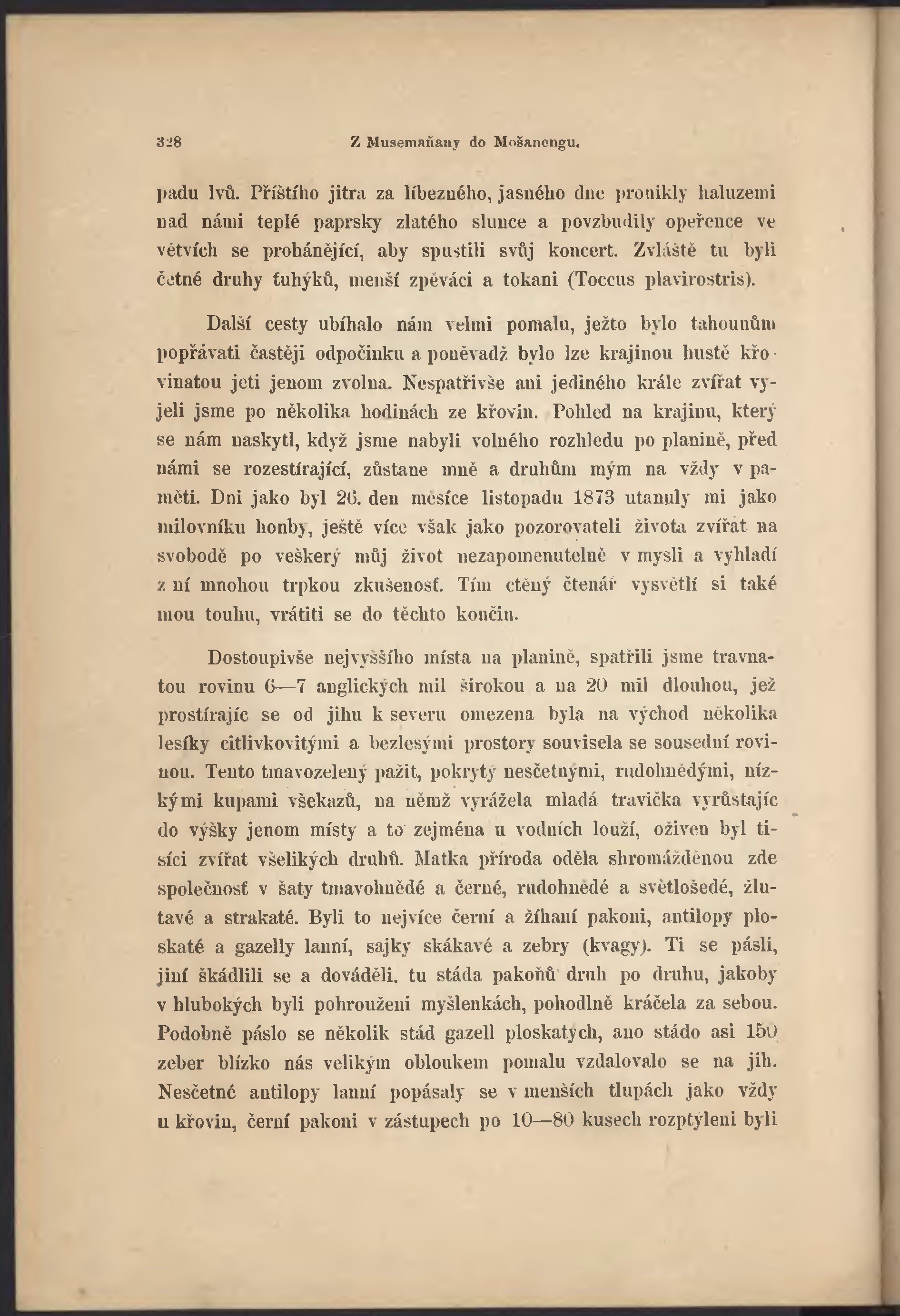 328 Z Musemaňany do Mošanengu.

padu lvů. Příštího jitra za líbezného, jasného dne pronikly haluzemi nad námi teplé paprsky zlatého slunce a povzbudily opeřence ve větvích se prohánějící, aby spustili svůj koncert. Zvláště tu byli četné druhy ťuhýků, menší zpěváci a tokani (Toccus plavirostris).

Další cesty ubíhalo nám velmi pomalu, ježto bylo tahounům popřávati častěji odpočinku a poněvadž bylo lze krajinou hustě křovinatou jeti jenom zvolna. Nespatřivše ani jediného krále zvířat vyjeli jsme po několika hodinách ze křovin. Pohled na krajinu, který se nám naskytl, když jsme nabyli volného rozhledu po planině, před námi se rozestírající, zůstane mně a druhům mým na vždy v paměti. Dni jako byl 26. den měsíce listopadu 1873 utanuly mi jako milovníku honby, ještě více však jako pozorovateli života zvířat na svobodě po veškerý můj život nezapomenutelně v mysli a vyhladí z ní mnohou trpkou zkušenosť. Tím ctěný čtenář vysvětlí si také mou touhu, vrátiti se do těchto končin.

Dostoupivše nejvyššího místa na planině, spatřili jsme travnatou rovinu 6—7 anglických mil širokou a na 20 mil dlouhou, jež prostírajíc se od jihu k severu omezena byla na východ několika lesíky citlivkovitými a bezlesými prostory souvisela se sousední rovinou. Tento tmavozelený pažit, pokrytý nesčetnými, rudohnědými, nízkými kupami všekazů, na němž vyrážela mladá travička vyrůstajíc do výšky jenom místy a to zejména u vodních louží, oživen byl tisíci zvířat všelikých druhů. Matka příroda oděla shromážděnou zde společnosť v šaty tmavohnědé a černé, rudohnědé a světlošedé, žlutavé a strakaté. Byli to nejvíce černí a žíhaní pakoni, antilopy ploskaté a gazelly lanní, sajky skákavé a zebry (kvagy). Ti se pásli, jiní škádlili se a dováděli. tu stáda pakoňů druh po druhu, jakoby v hlubokých byli pohrouženi myšlenkách, pohodlně kráčela za sebou. Podobně páslo se několik stád gazell ploskatých, ano stádo asi 150 zeber blízko nás velikým obloukem pomalu vzdalovalo se na jih. Nesčetné antilopy lanní popásaly se v menších tlupách jako vždy u křovin, černí pakoni v zástupech po 10—80 kusech rozptýleni byli